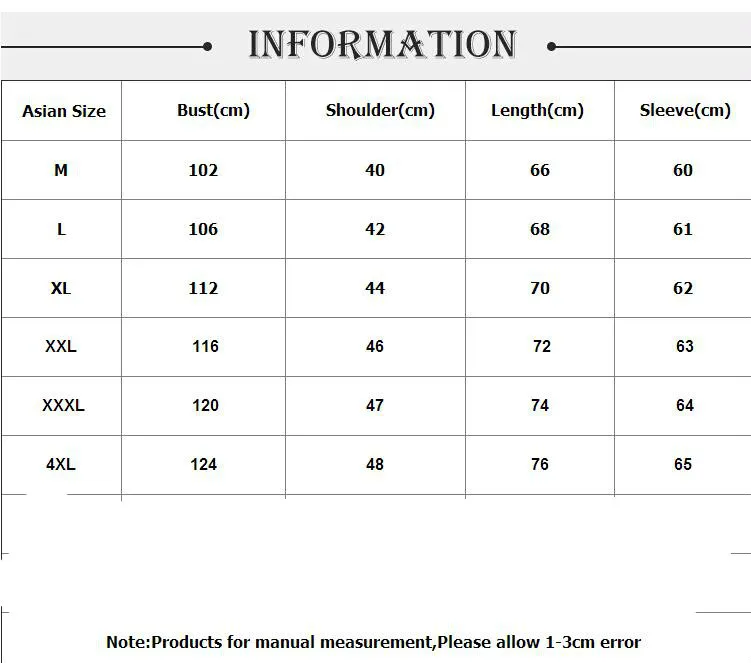 INFORMATION

| Asian Size | Bust(cm) | Shoulder(cm) | Length(cm) | Sleeve(cm) |
|---|---|---|---|---|
| M | 102 | 40 | 66 | 60 |
| L | 106 | 42 | 68 | 61 |
| XL | 112 | 44 | 70 | 62 |
| XXL | 116 | 46 | 72 | 63 |
| XXXL | 120 | 47 | 74 | 64 |
| 4XL | 124 | 48 | 76 | 65 |

Note:Products for manual measurement,Please allow 1-3cm error